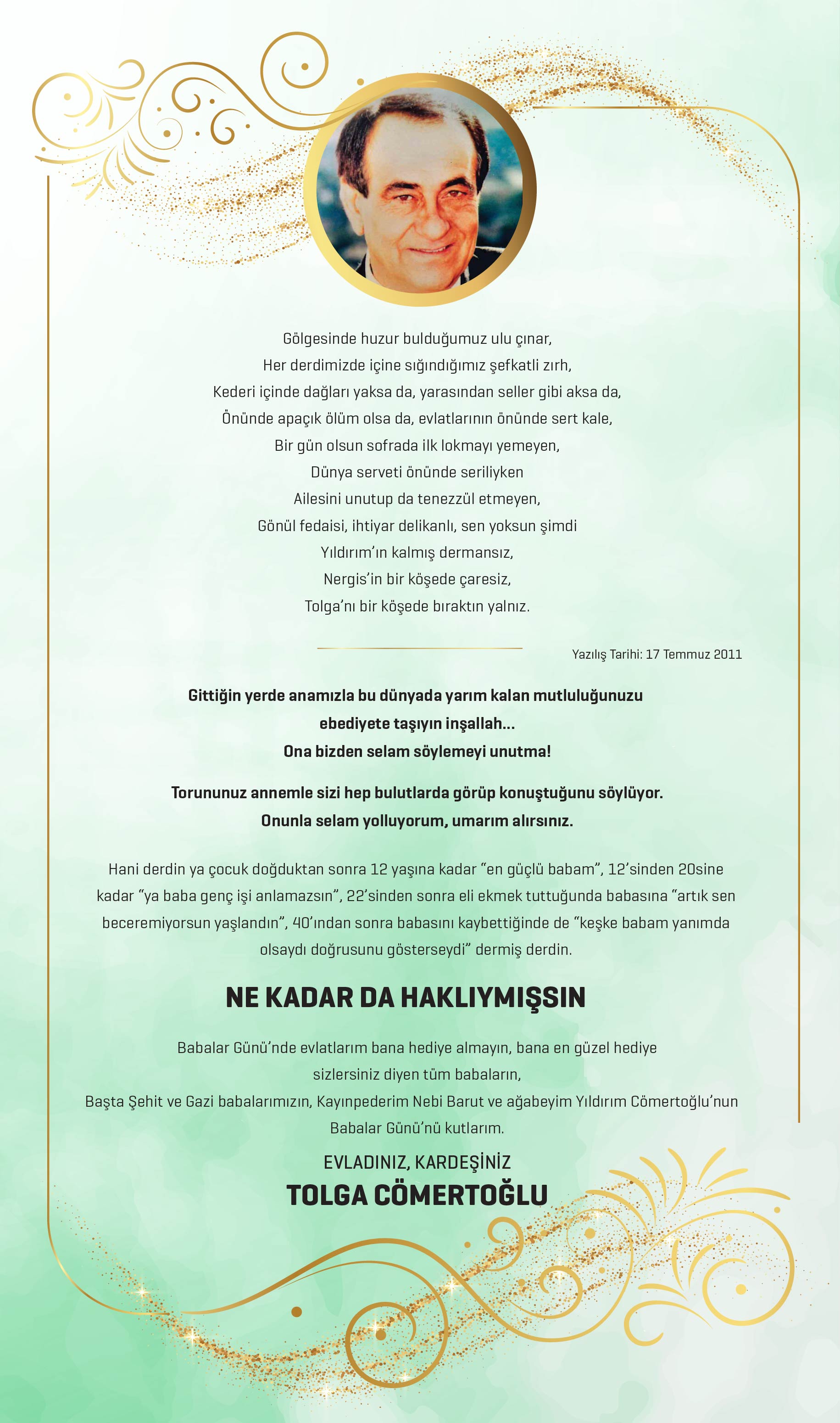 Gölgesinde huzur bulduğumuz ulu çınar,
Her derdimizde içine sığındığımız şefkatli zırh,
Kederi içinde dağları yaksa da, yarasından seller gibi aksa da,
Önünde apaçık ölüm olsa da, evlatlarının önünde sert kale,
Bir gün olsun sofrada ilk lokmayı yemeyen,
Dünya serveti önünde seriliyken
Ailesini unutup da tenezzül etmeyen,
Gönül fedaisi, ihtiyar delikanlı, sen yoksun şimdi
Yıldırım'ın kalmış dermansız,
Nergis'in bir köşede çaresiz,
Tolga'nı bir köşede bıraktın yalnız.

Yazılış Tarihi: 17 Temmuz 2011

Gittiğin yerde anamızla bu dünyada yarım kalan mutluluğunuzu ebediyete taşıyın inşallah...
Ona bizden selam söylemeyi unutma!

Torununuz annemle sizi hep bulutlarda görüp konuştuğunu söylüyor.
Onunla selam yolluyorum, umarım alırsınız.

Hani derdin ya çocuk doğduktan sonra 12 yaşına kadar "en güçlü babam", 12'sinden 20sine kadar "ya baba genç işi anlamazsın", 22'sinden sonra eli ekmek tuttuğunda babasına "artık sen beceremiyorsun yaşlandın", 40'ından sonra babasını kaybettiğinde de "keşke babam yanımda olsaydı doğrusunu gösterseydi" dermiş derdin.

NE KADAR DA HAKLIYMIŞSIN

Babalar Günü'nde evlatlarım bana hediye almayın, bana en güzel hediye sizlersiniz diyen tüm babaların,
Başta Şehit ve Gazi babalarımızın, Kayınpederim Nebi Barut ve ağabeyim Yıldırım Cömertoğlu'nun Babalar Günü'nü kutlarım.

EVLADINIZ, KARDEŞİNİZ
TOLGA CÖMERTOĞLU